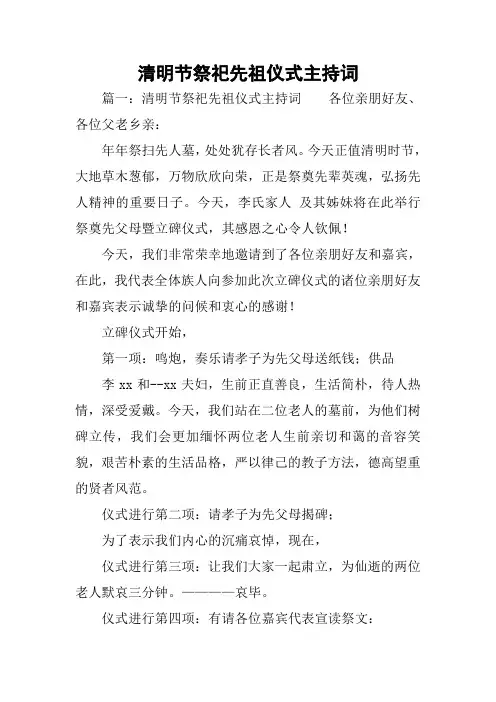 清明节祭祀先祖仪式主持词

篇一：清明节祭祀先祖仪式主持词　　各位亲朋好友、各位父老乡亲：

年年祭扫先人墓，处处犹存长者风。今天正值清明时节，大地草木葱郁，万物欣欣向荣，正是祭奠先辈英魂，弘扬先人精神的重要日子。今天，李氏家人　及其姊妹将在此举行祭奠先父母暨立碑仪式，其感恩之心令人钦佩！

今天，我们非常荣幸地邀请到了各位亲朋好友和嘉宾，在此，我代表全体族人向参加此次立碑仪式的诸位亲朋好友和嘉宾表示诚挚的问候和衷心的感谢！

立碑仪式开始，

第一项：鸣炮，奏乐请孝子为先父母送纸钱；供品

李 xx 和--xx 夫妇，生前正直善良，生活简朴，待人热情，深受爱戴。今天，我们站在二位老人的墓前，为他们树碑立传，我们会更加缅怀两位老人生前亲切和蔼的音容笑貌，艰苦朴素的生活品格，严以律己的教子方法，德高望重的贤者风范。

仪式进行第二项：请孝子为先父母揭碑；

为了表示我们内心的沉痛哀悼，现在，

仪式进行第三项：让我们大家一起肃立，为仙逝的两位老人默哀三分钟。————哀毕。

仪式进行第四项：有请各位嘉宾代表宣读祭文：